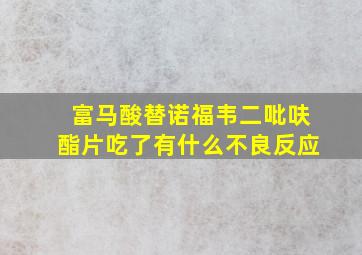 富马酸替诺福韦二吡呋酯片吃了有什么不良反应